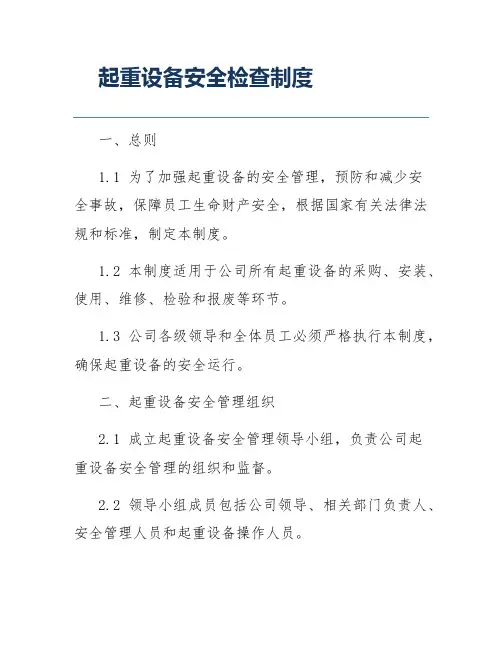 起重设备安全检查制度

一、总则

1.1 为了加强起重设备的安全管理，预防和减少安全事故，保障员工生命财产安全，根据国家有关法律法规和标准，制定本制度。

1.2 本制度适用于公司所有起重设备的采购、安装、使用、维修、检验和报废等环节。

1.3 公司各级领导和全体员工必须严格执行本制度，确保起重设备的安全运行。

二、起重设备安全管理组织

2.1 成立起重设备安全管理领导小组，负责公司起重设备安全管理的组织和监督。

2.2 领导小组成员包括公司领导、相关部门负责人、安全管理人员和起重设备操作人员。